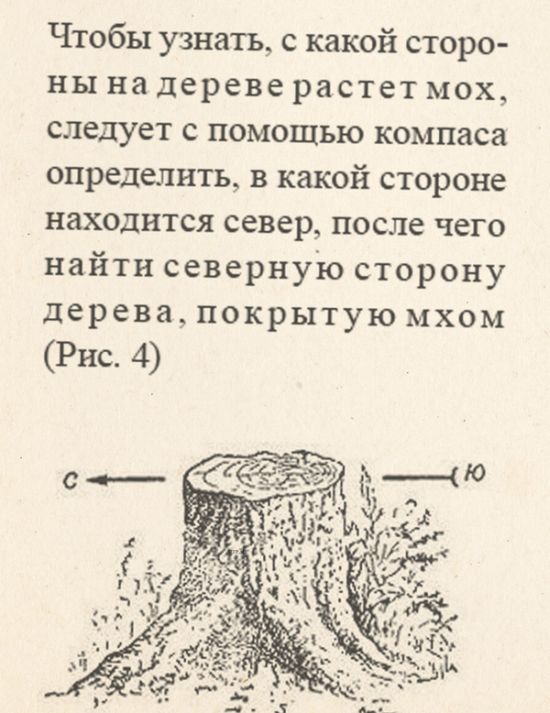 Чтобы узнать, с какой стороны на дереве растет мох, следует с помощью компаса определить, в какой стороне находится север, после чего найти северную сторону дерева, покрытую мхом (Рис. 4)

С

Ю